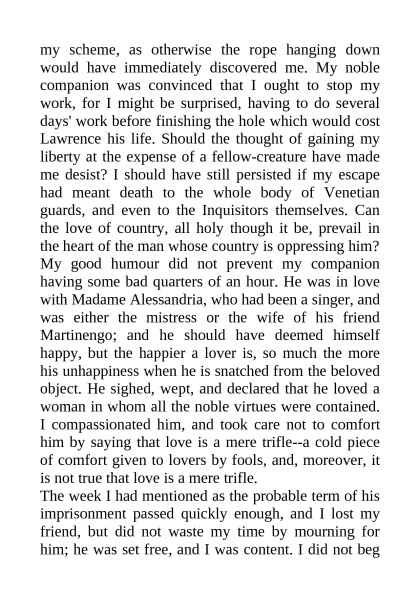 my scheme, as otherwise the rope hanging down would have immediately discovered me. My noble companion was convinced that I ought to stop my work, for I might be surprised, having to do several days' work before finishing the hole which would cost Lawrence his life. Should the thought of gaining my liberty at the expense of a fellow-creature have made me desist? I should have still persisted if my escape had meant death to the whole body of Venetian guards, and even to the Inquisitors themselves. Can the love of country, all holy though it be, prevail in the heart of the man whose country is oppressing him? My good humour did not prevent my companion having some bad quarters of an hour. He was in love with Madame Alessandria, who had been a singer, and was either the mistress or the wife of his friend Martinengo; and he should have deemed himself happy, but the happier a lover is, so much the more his unhappiness when he is snatched from the beloved object. He sighed, wept, and declared that he loved a woman in whom all the noble virtues were contained. I compassionated him, and took care not to comfort him by saying that love is a mere trifle--a cold piece of comfort given to lovers by fools, and, moreover, it is not true that love is a mere trifle.
The week I had mentioned as the probable term of his imprisonment passed quickly enough, and I lost my friend, but did not waste my time by mourning for him; he was set free, and I was content. I did not beg